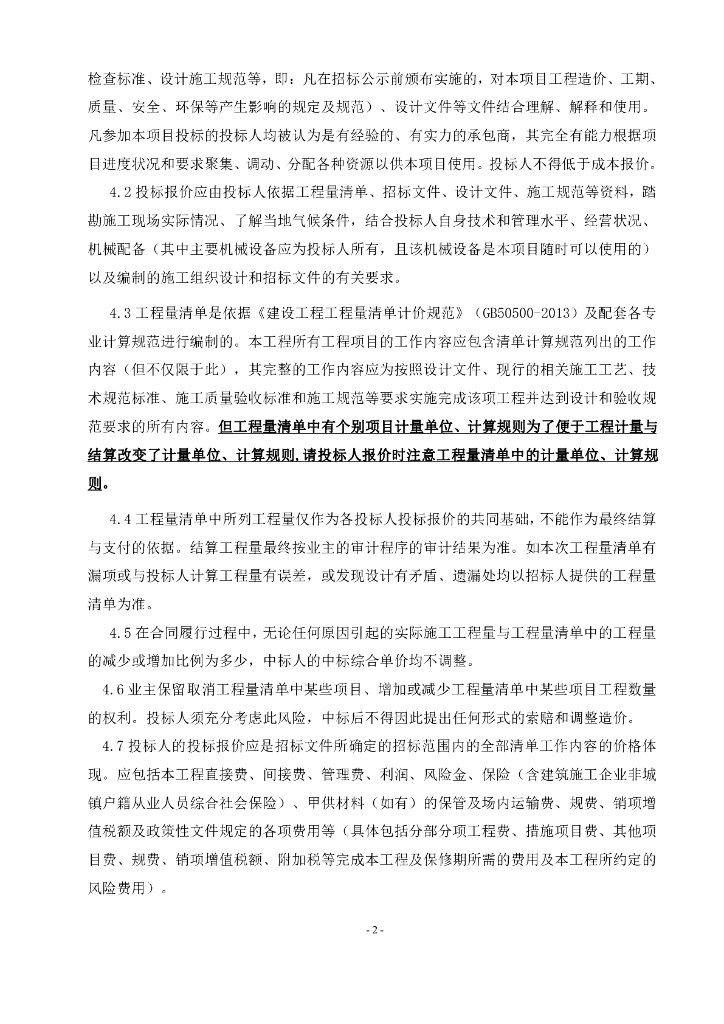 检查标准、设计施工规范等，即：凡在招标公示前颁布实施的，对本项目工程造价、工期、质量、安全、环保等产生影响的规定及规范）、设计文件等文件结合理解、解释和使用。凡参加本项目投标的投标人均被认为是有经验的、有实力的承包商，其完全有能力根据项目进度状况和要求聚集、调动、分配各种资源以供本项目使用。投标人不得低于成本报价。

4.2 投标报价应由投标人依据工程量清单、招标文件、设计文件、施工规范等资料，踏勘施工现场实际情况、了解当地气候条件，结合投标人自身技术和管理水平、经营状况、机械配备（其中主要机械设备应为投标人所有，且该机械设备是本项目随时可以使用的）以及编制的施工组织设计和招标文件的有关要求。

4.3 工程量清单是依据《建设工程工程量清单计价规范》（GB50500-2013）及配套各专业计算规范进行编制的。本工程所有工程项目的工作内容应包含清单计算规范列出的工作内容（但不仅限于此），其完整的工作内容应为按照设计文件、现行的相关施工工艺、技术规范标准、施工质量验收标准和施工规范等要求实施完成该项工程并达到设计和验收规范要求的所有内容。但工程量清单中有个别项目计量单位、计算规则为了便于工程计量与结算改变了计量单位、计算规则，请投标人报价时注意工程量清单中的计量单位、计算规则。

4.4 工程量清单中所列工程量仅作为各投标人投标报价的共同基础，不能作为最终结算与支付的依据。结算工程量最终按业主的审计程序的审计结果为准。如本次工程量清单有漏项或与投标人计算工程量有误差，或发现设计有矛盾、遗漏处均以招标人提供的工程量清单为准。

4.5 在合同履行过程中，无论任何原因引起的实际施工工程量与工程量清单中的工程量的减少或增加比例为多少，中标人的中标综合单价均不调整。

4.6 业主保留取消工程量清单中某些项目、增加或减少工程量清单中某些项目工程数量的权利。投标人须充分考虑此风险，中标后不得因此提出任何形式的索赔和调整造价。

4.7 投标人的投标报价应是招标文件所确定的招标范围内的全部清单工作内容的价格体现。应包括本工程直接费、间接费、管理费、利润、风险金、保险（含建筑施工企业非城镇户籍从业人员综合社会保险）、甲供材料（如有）的保管及场内运输费、规费、销项增值税额及政策性文件规定的各项费用等（具体包括分部分项工程费、措施项目费、其他项目费、规费、销项增值税额、附加税等完成本工程及保修期所需的费用及本工程所约定的风险费用）。

- 2 -